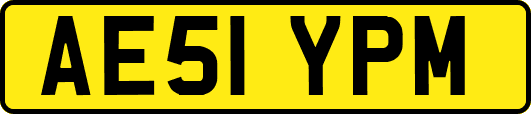 AE51 YPM